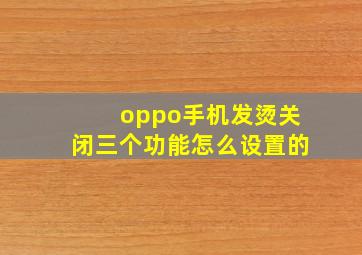 oppo手机发烫关闭三个功能怎么设置的